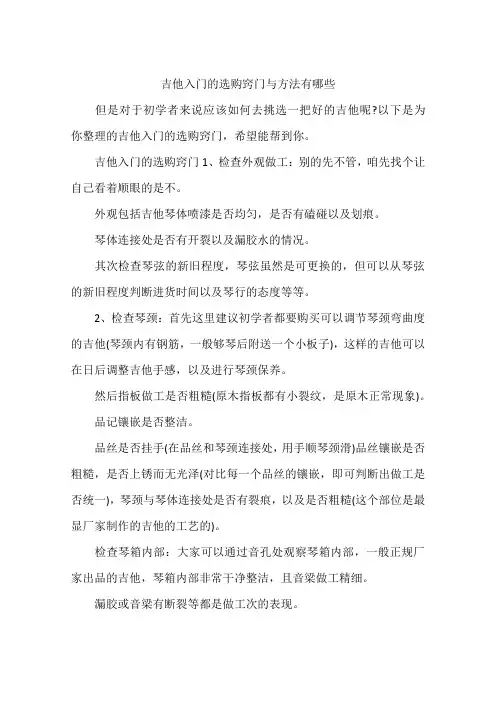 吉他入门的选购窍门与方法有哪些

但是对于初学者来说应该如何去挑选一把好的吉他呢?以下是为你整理的吉他入门的选购窍门，希望能帮到你。

吉他入门的选购窍门 1、检查外观做工：别的先不管，咱先找个让自己看着顺眼的是不。

外观包括吉他琴体喷漆是否均匀，是否有磕碰以及划痕。

琴体连接处是否有开裂以及漏胶水的情况。

其次检查琴弦的新旧程度，琴弦虽然是可更换的，但可以从琴弦的新旧程度判断进货时间以及琴行的态度等等。

2、检查琴颈：首先这里建议初学者都要购买可以调节琴颈弯曲度的吉他(琴颈内有钢筋，一般够琴后附送一个小板子)，这样的吉他可以在日后调整吉他手感，以及进行琴颈保养。

然后指板做工是否粗糙(原木指板都有小裂纹，是原木正常现象)。

品记镶嵌是否整洁。

品丝是否挂手(在品丝和琴颈连接处，用手顺琴颈滑)品丝镶嵌是否粗糙，是否上锈而无光泽(对比每一个品丝的镶嵌，即可判断出做工是否统一)，琴颈与琴体连接处是否有裂痕，以及是否粗糙(这个部位是最显厂家制作的吉他的工艺的)。

检查琴箱内部：大家可以通过音孔处观察琴箱内部，一般正规厂家出品的吉他，琴箱内部非常干净整洁，且音梁做工精细。

漏胶或音梁有断裂等都是做工次的表现。